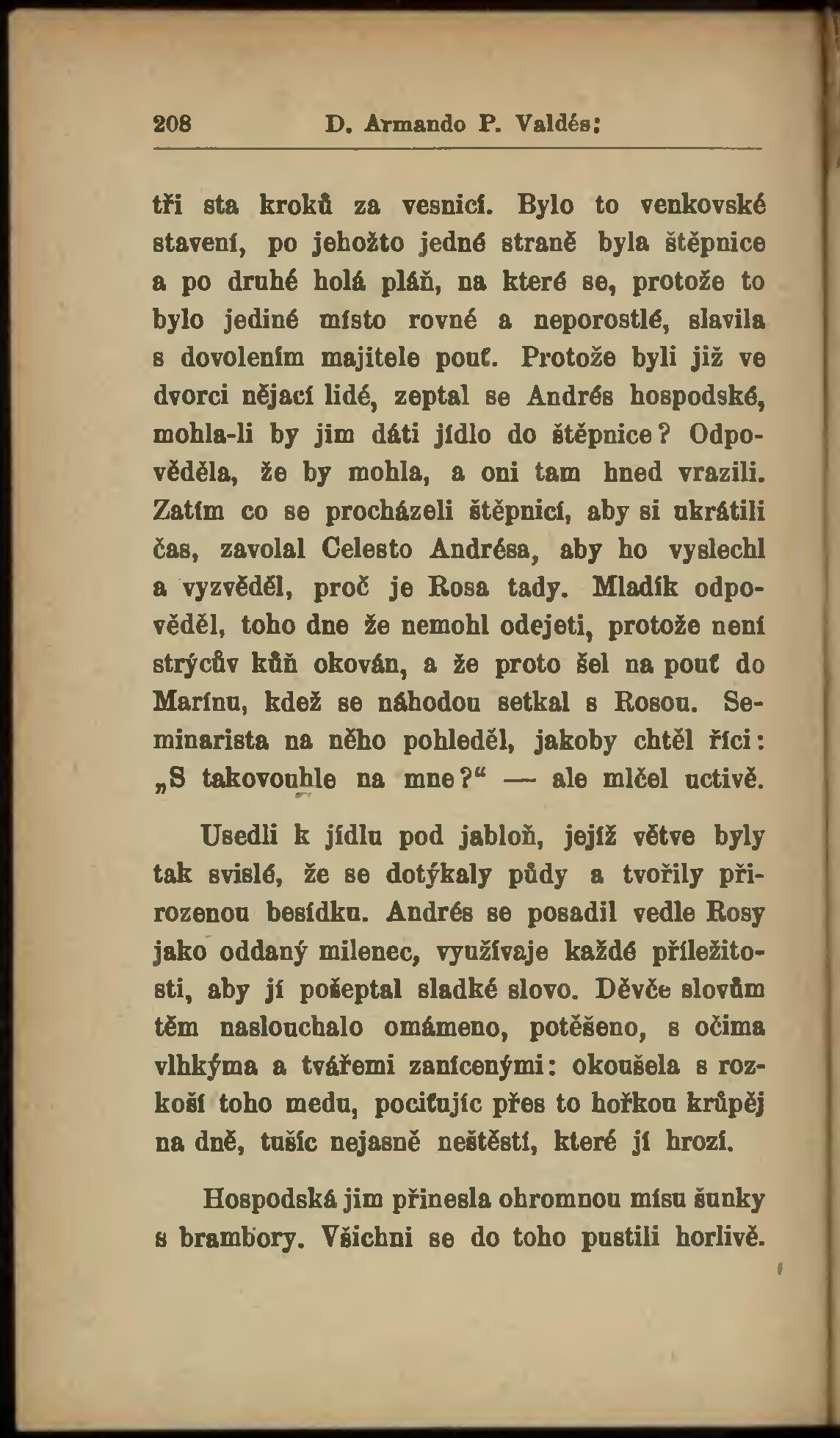 208 D. Armando P. Valdés:

tři sta kroků za vesnicí. Bylo to venkovské stavení, po jehožto jedné straně byla štěpnice a po druhé holá pláň, na které se, protože to bylo jediné místo rovné a neporostlé, slavila s dovolením majitele pouť. Protože byli již ve dvorci nějací lidé, zeptal se Andrés hospodské, mohla-li by jim dáti jídlo do štěpnice? Odpověděla, že by mohla, a oni tam hned vrazili. Zatím co se procházeli štěpnicí, aby si ukrátili čas, zavolal Celesto Andrésa, aby ho vyslechl a vyzvěděl, proč je Rosa tady. Mladík odpověděl, toho dne že nemohl odejeti, protože není strýcův kůň okován, a že proto šel na pouť do Marínu, kdež se náhodou setkal s Rosou. Seminarista na něho pohleděl, jakoby chtěl říci: „S takovouhle na mne?“ — ale mlčel uctivě.

Usedli k jídlu pod jabloň, jejíž větve byly tak svislé, že se dotýkaly půdy a tvořily přirozenou besídku. Andrés se posadil vedle Rosy jako oddaný milenec, využívaje každé příležitosti, aby jí pošeptal sladké slovo. Děvče slovům těm naslouchalo omámeno, potěšeno, s očima vlhkýma a tvářemi zanícenými: okoušela s rozkoší toho medu, pociťujíc přes to hořkou krůpěj na dně, tušíc nejasně neštěstí, které jí hrozí.

Hospodská jim přinesla ohromnou mísu šunky s brambory. Všichni se do toho pustili horlivě.